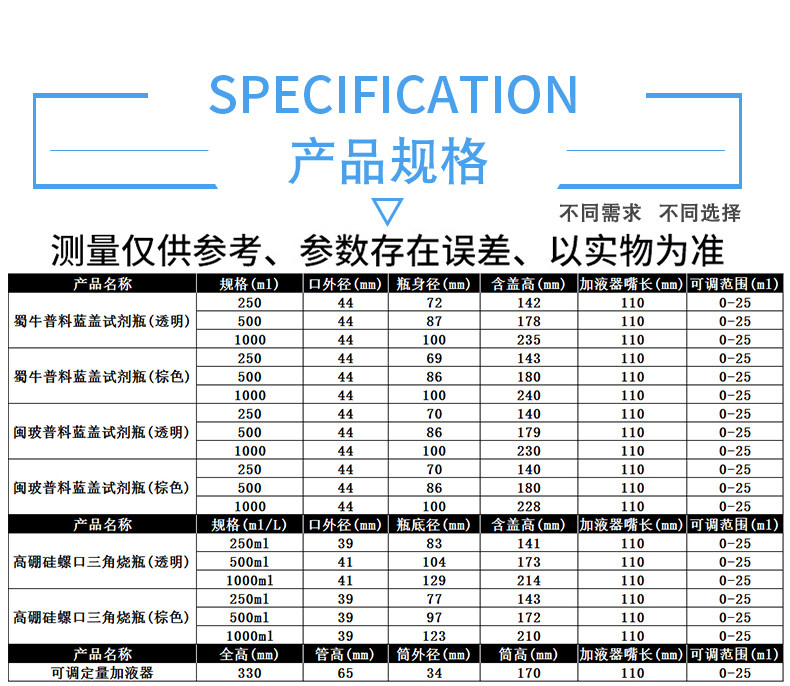 SPECIFICATION
产品规格

不同需求 不同选择

测量仅供参考、参数存在误差、以实物为准

| 产品名称 | 规格(ml) | 口外径(mm) | 瓶身径(mm) | 含盖高(mm) | 加液器嘴长(mm) | 可调范围(ml) |
|---|---|---|---|---|---|---|
| 蜀牛普料蓝盖试剂瓶(透明) | 250 | 44 | 72 | 142 | 110 | 0-25 |
| | 500 | 44 | 87 | 178 | 110 | 0-25 |
| | 1000 | 44 | 100 | 235 | 110 | 0-25 |
| 蜀牛普料蓝盖试剂瓶(棕色) | 250 | 44 | 69 | 143 | 110 | 0-25 |
| | 500 | 44 | 86 | 180 | 110 | 0-25 |
| | 1000 | 44 | 100 | 240 | 110 | 0-25 |
| 闽玻普料蓝盖试剂瓶(透明) | 250 | 44 | 70 | 140 | 110 | 0-25 |
| | 500 | 44 | 86 | 179 | 110 | 0-25 |
| | 1000 | 44 | 100 | 230 | 110 | 0-25 |
| 闽玻普料蓝盖试剂瓶(棕色) | 250 | 44 | 70 | 140 | 110 | 0-25 |
| | 500 | 44 | 86 | 180 | 110 | 0-25 |
| | 1000 | 44 | 100 | 228 | 110 | 0-25 |
| 产品名称 | 规格(ml/L) | 口外径(mm) | 瓶底径(mm) | 含盖高(mm) | 加液器嘴长(mm) | 可调范围(ml) |
| 高硼硅螺口三角烧瓶(透明) | 250ml | 39 | 83 | 141 | 110 | 0-25 |
| | 500ml | 41 | 104 | 173 | 110 | 0-25 |
| | 1000ml | 41 | 129 | 214 | 110 | 0-25 |
| 高硼硅螺口三角烧瓶(棕色) | 250ml | 39 | 77 | 143 | 110 | 0-25 |
| | 500ml | 39 | 97 | 172 | 110 | 0-25 |
| | 1000ml | 39 | 123 | 210 | 110 | 0-25 |
| 产品名称 | 全高(mm) | 管高(mm) | 筒外径(mm) | 筒高(mm) | 加液器嘴长(mm) | 可调范围(ml) |
| 可调定量加液器 | 330 | 65 | 34 | 170 | 110 | 0-25 |